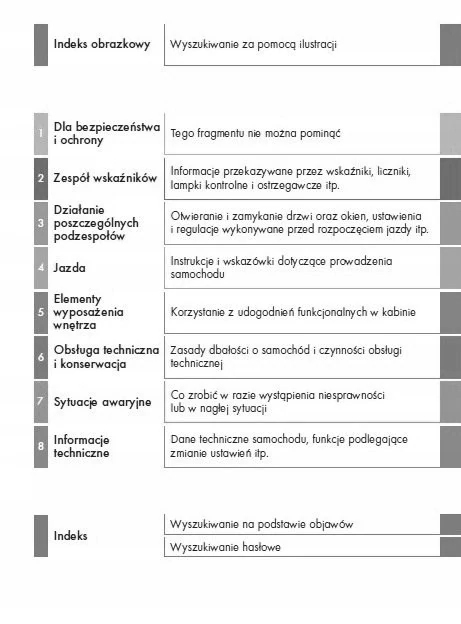 Indeks obrazkowy
Wyszukiwanie za pomocą ilustracji

1 Dla bezpieczeństwa i ochrony
Tego fragmentu nie można pominąć

2 Zespół wskaźników
Informacje przekazywane przez wskaźniki, liczniki, lampki kontrolne i ostrzegawcze itp.

3 Działanie poszczególnych podzespołów
Otwieranie i zamykanie drzwi oraz okien, ustawienia i regulacje wykonywane przed rozpoczęciem jazdy itp.

4 Jazda
Instrukcje i wskazówki dotyczące prowadzenia samochodu

5 Elementy wyposażenia wnętrza
Korzystanie z udogodnień funkcjonalnych w kabinie

6 Obsługa techniczna i konserwacja
Zasady dbałości o samochód i czynności obsługi technicznej

7 Sytuacje awaryjne
Co zrobić w razie wystąpienia niesprawności lub w nagłej sytuacji

8 Informacje techniczne
Dane techniczne samochodu, funkcje podlegające zmianie ustawień itp.

Indeks
Wyszukiwanie na podstawie objawów
Wyszukiwanie hasłowe